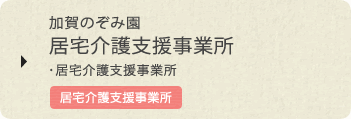 加賀のぞみ園
居宅介護支援事業所

・居宅介護支援事業所

居宅介護支援事業所